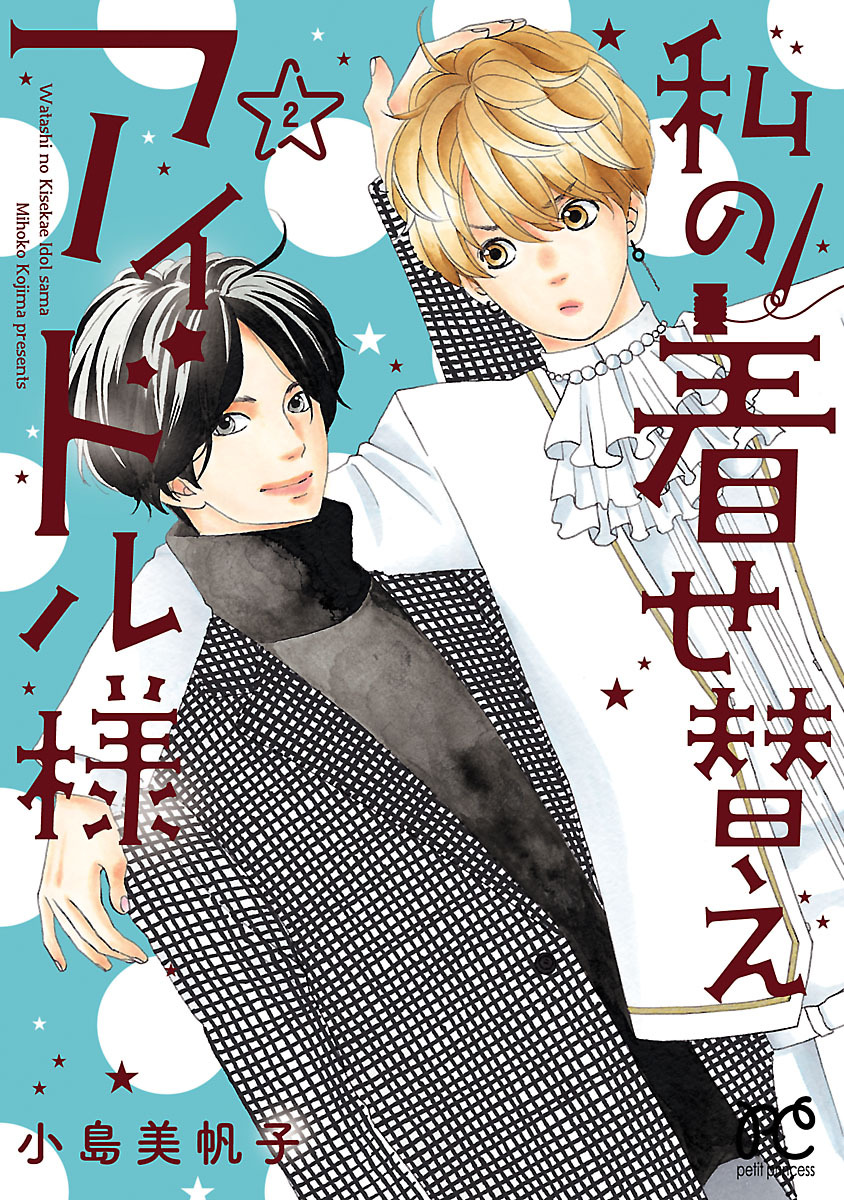 私の着せ替えアイドル様

2

Watashi no Kisekae Idol sama
Mihoko Kojima presents

小島美帆子

PC
petit princess